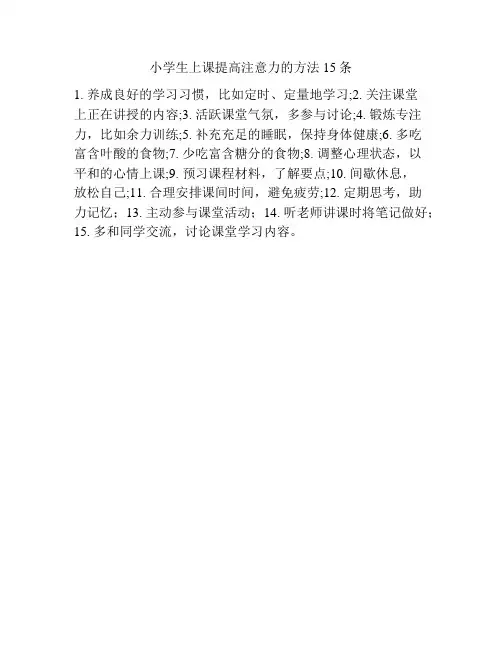 小学生上课提高注意力的方法15条

1.养成良好的学习习惯，比如定时、定量地学习;2.关注课堂上正在讲授的内容;3.活跃课堂气氛，多参与讨论;4.锻炼专注力，比如余力训练;5.补充充足的睡眠，保持身体健康;6.多吃富含叶酸的食物;7.少吃富含糖分的食物;8.调整心理状态，以平和的心情上课;9.预习课程材料，了解要点;10.间歇休息，放松自己;11.合理安排课间时间，避免疲劳;12.定期思考，助力记忆；13.主动参与课堂活动；14.听老师讲课时将笔记做好；15.多和同学交流，讨论课堂学习内容。